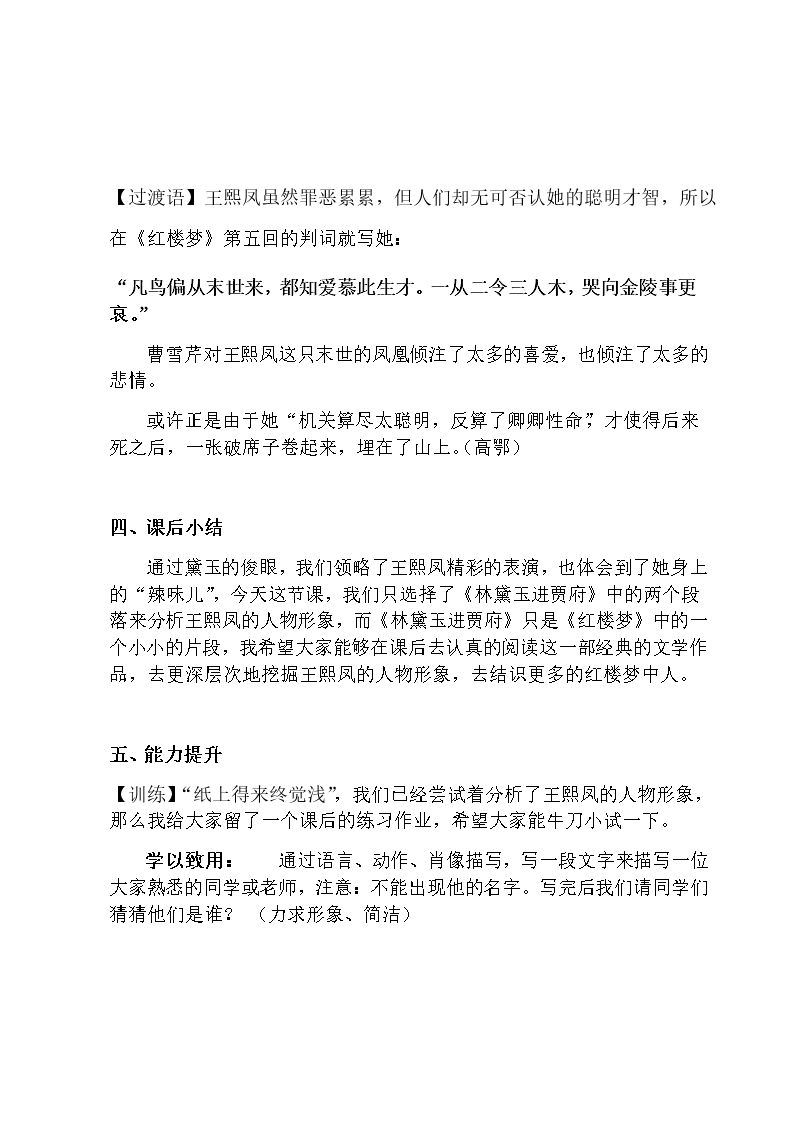 【过渡语】王熙凤虽然罪恶累累，但人们却无可否认她的聪明才智，所以在《红楼梦》第五回的判词就写她：

“凡鸟偏从末世来，都知爱慕此生才。一从二令三人木，哭向金陵事更哀。”

曹雪芹对王熙凤这只末世的凤凰倾注了太多的喜爱，也倾注了太多的悲情。

或许正是由于她“机关算尽太聪明，反算了卿卿性命”，才使得后来死之后，一张破席子卷起来，埋在了山上。（高鄂）

四、课后小结

通过黛玉的俊眼，我们领略了王熙凤精彩的表演，也体会到了她身上的“辣味儿”，今天这节课，我们只选择了《林黛玉进贾府》中的两个段落来分析王熙凤的人物形象，而《林黛玉进贾府》只是《红楼梦》中的一个小小的片段，我希望大家能够在课后去认真的阅读这一部经典的文学作品，去更深层次地挖掘王熙凤的人物形象，去结识更多的红楼梦中人。

五、能力提升

【训练】“纸上得来终觉浅”，我们已经尝试着分析了王熙凤的人物形象，那么我给大家留了一个课后的练习作业，希望大家能牛刀小试一下。

学以致用：　通过语言、动作、肖像描写，写一段文字来描写一位大家熟悉的同学或老师，注意：不能出现他的名字。写完后我们请同学们猜猜他们是谁？　（力求形象、简洁）